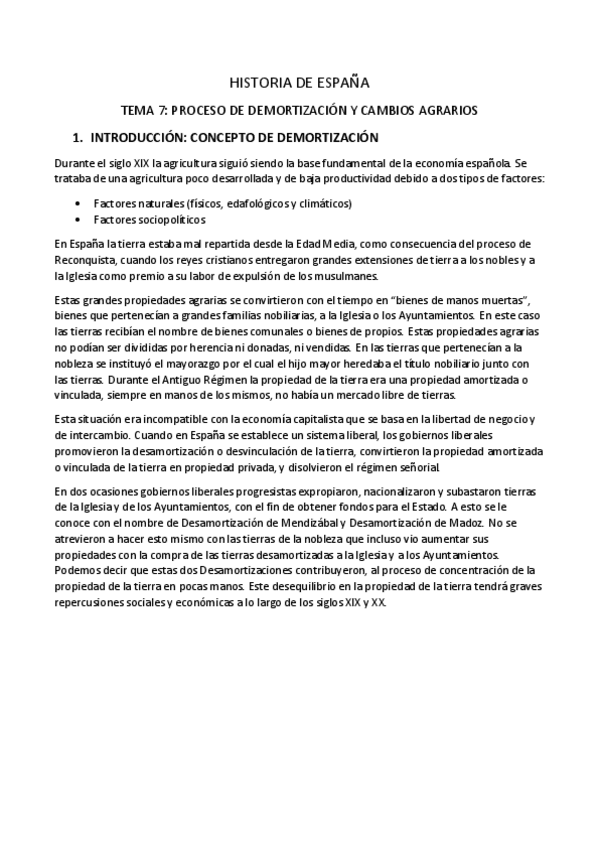 HISTORIA DE ESPAÑA

TEMA 7: PROCESO DE DEMORTIZACIÓN Y CAMBIOS AGRARIOS

1. INTRODUCCIÓN: CONCEPTO DE DEMORTIZACIÓN

Durante el siglo XIX la agricultura siguió siendo la base fundamental de la economía española. Se trataba de una agricultura poco desarrollada y de baja productividad debido a dos tipos de factores:

• Factores naturales (físicos, edafológicos y climáticos)
• Factores sociopolíticos

En España la tierra estaba mal repartida desde la Edad Media, como consecuencia del proceso de Reconquista, cuando los reyes cristianos entregaron grandes extensiones de tierra a los nobles y a la Iglesia como premio a su labor de expulsión de los musulmanes.

Estas grandes propiedades agrarias se convirtieron con el tiempo en "bienes de manos muertas", bienes que pertenecían a grandes familias nobiliarias, a la Iglesia o los Ayuntamientos. En este caso las tierras recibían el nombre de bienes comunales o bienes de propios. Estas propiedades agrarias no podían ser divididas por herencia ni donadas, ni vendidas. En las tierras que pertenecían a la nobleza se instituyó el mayorazgo por el cual el hijo mayor heredaba el título nobiliario junto con las tierras. Durante el Antiguo Régimen la propiedad de la tierra era una propiedad amortizada o vinculada, siempre en manos de los mismos, no había un mercado libre de tierras.

Esta situación era incompatible con la economía capitalista que se basa en la libertad de negocio y de intercambio. Cuando en España se establece un sistema liberal, los gobiernos liberales promovieron la desamortización o desvinculación de la tierra, convirtieron la propiedad amortizada o vinculada de la tierra en propiedad privada, y disolvieron el régimen señorial.

En dos ocasiones gobiernos liberales progresistas expropiaron, nacionalizaron y subastaron tierras de la Iglesia y de los Ayuntamientos, con el fin de obtener fondos para el Estado. A esto se le conoce con el nombre de Desamortización de Mendizábal y Desamortización de Madoz. No se atrevieron a hacer esto mismo con las tierras de la nobleza que incluso vio aumentar sus propiedades con la compra de las tierras desamortizadas a la Iglesia y a los Ayuntamientos. Podemos decir que estas dos Desamortizaciones contribuyeron, al proceso de concentración de la propiedad de la tierra en pocas manos. Este desequilibrio en la propiedad de la tierra tendrá graves repercusiones sociales y económicas a lo largo de los siglos XIX y XX.